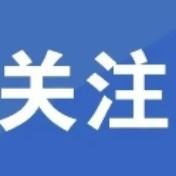 关注